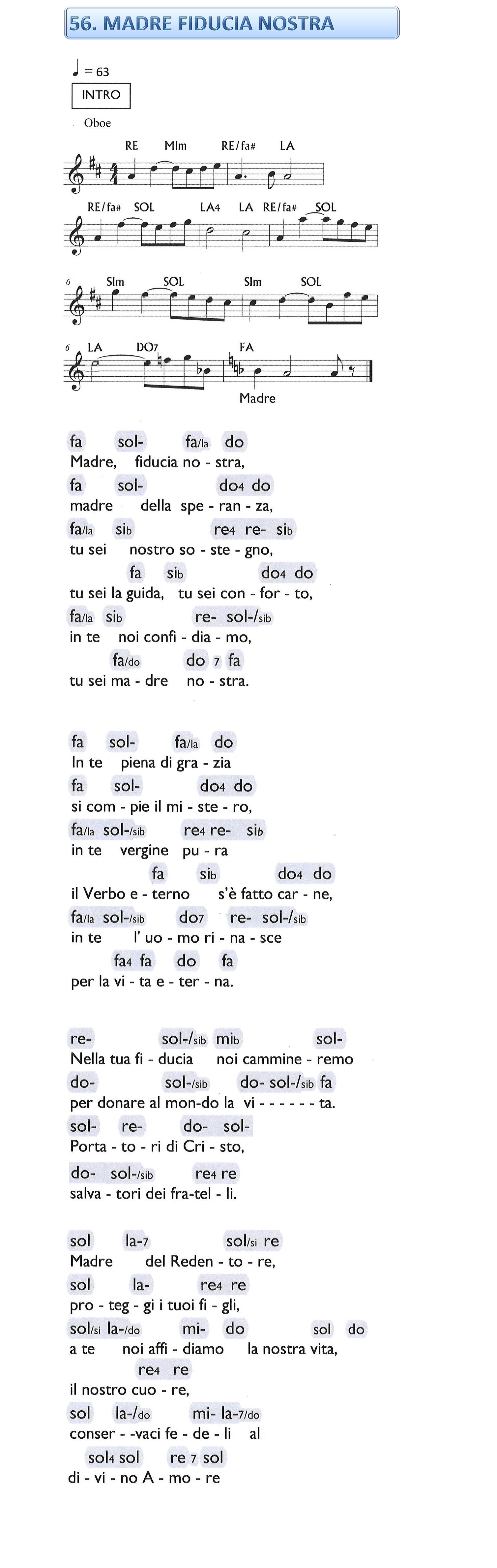 56. MADRE FIDUCIA NOSTRA

♩ = 63

INTRO

Oboe

RE MIm RE/fa# LA

RE/fa# SOL LA4 LA RE/fa# SOL

6 SIm SOL SIm SOL

6 LA DO7 FA

Madre

fa sol- fa/la do
Madre, fiducia no - stra,
fa sol- do4 do
madre della spe - ran - za,
fa/la sib re4 re- sib
tu sei nostro so - ste - gno,
fa sib do4 do
tu sei la guida, tu sei con - for - to,
fa/la sib re- sol-/sib
in te noi confi - dia - mo,
fa/do do 7 fa
tu sei ma - dre no - stra.

fa sol- fa/la do
In te piena di gra - zia
fa sol- do4 do
si com - pie il mi - ste - ro,
fa/la sol-/sib re4 re- sib
in te vergine pu - ra
fa sib do4 do
il Verbo e - terno s'è fatto car - ne,
fa/la sol-/sib do7 re- sol-/sib
in te l' uo - mo ri - na - sce
fa4 fa do fa
per la vi - ta e - ter - na.

re- sol-/sib mib sol-
Nella tua fi - ducia noi cammine - remo
do- sol-/sib do- sol-/sib fa
per donare al mon-do la vi - - - - - - ta.
sol- re- do- sol-
Porta - to - ri di Cri - sto,
do- sol-/sib re4 re
salva - tori dei fra-tel - li.

sol la-7 sol/si re
Madre del Reden - to - re,
sol la- re4 re
pro - teg - gi i tuoi fi - gli,
sol/si la-/do mi- do sol do
a te noi affi - diamo la nostra vita,
re4 re
il nostro cuo - re,
sol la-/do mi- la-7/do
conser - -vaci fe - de - li al
sol4 sol re 7 sol
di - vi - no A - mo - re